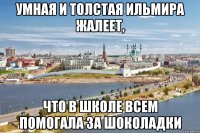 УМНАЯ И ТОЛСТАЯ ИЛЬМИРА ЖАЛЕЕТ,

ЧТО В ШКОЛЕ ВСЕМ ПОМОГАЛА ЗА ШОКОЛАДКИ